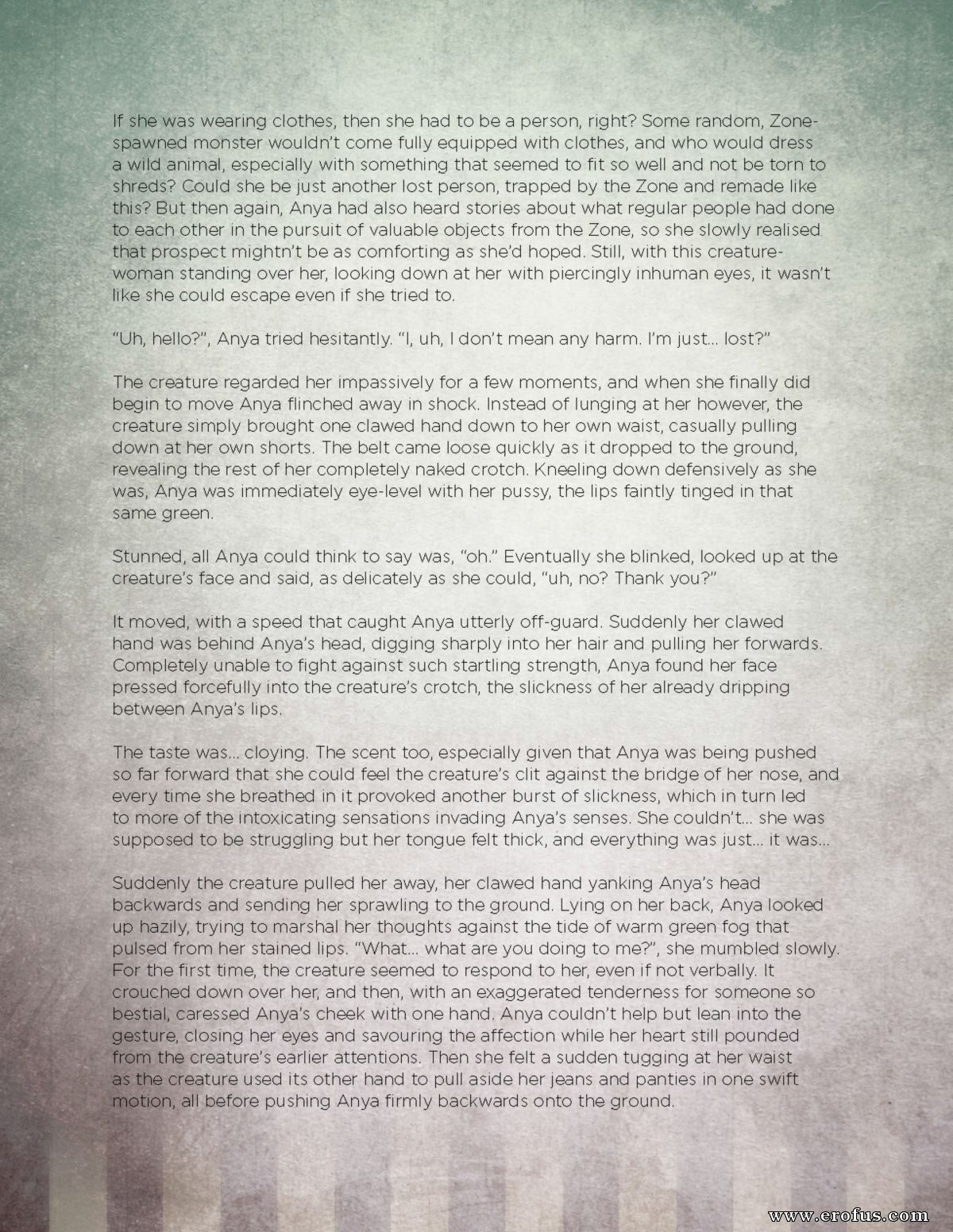 If she was wearing clothes, then she had to be a person, right? Some random, Zone-spawned monster wouldn't come fully equipped with clothes, and who would dress a wild animal, especially with something that seemed to fit so well and not be torn to shreds? Could she be just another lost person, trapped by the Zone and remade like this? But then again, Anya had also heard stories about what regular people had done to each other in the pursuit of valuable objects from the Zone, so she slowly realised that prospect mightn't be as comforting as she'd hoped. Still, with this creature-woman standing over her, looking down at her with piercingly inhuman eyes, it wasn't like she could escape even if she tried to.

"Uh, hello?", Anya tried hesitantly. "I, uh, I don't mean any harm. I'm just... lost?"

The creature regarded her impassively for a few moments, and when she finally did begin to move Anya flinched away in shock. Instead of lunging at her however, the creature simply brought one clawed hand down to her own waist, casually pulling down at her own shorts. The belt came loose quickly as it dropped to the ground, revealing the rest of her completely naked crotch. Kneeling down defensively as she was, Anya was immediately eye-level with her pussy, the lips faintly tinged in that same green.

Stunned, all Anya could think to say was, "oh." Eventually she blinked, looked up at the creature's face and said, as delicately as she could, "uh, no? Thank you?"

It moved, with a speed that caught Anya utterly off-guard. Suddenly her clawed hand was behind Anya's head, digging sharply into her hair and pulling her forwards. Completely unable to fight against such startling strength, Anya found her face pressed forcefully into the creature's crotch, the slickness of her already dripping between Anya's lips.

The taste was... cloying. The scent too, especially given that Anya was being pushed so far forward that she could feel the creature's clit against the bridge of her nose, and every time she breathed in it provoked another burst of slickness, which in turn led to more of the intoxicating sensations invading Anya's senses. She couldn't... she was supposed to be struggling but her tongue felt thick, and everything was just... it was...

Suddenly the creature pulled her away, her clawed hand yanking Anya's head backwards and sending her sprawling to the ground. Lying on her back, Anya looked up hazily, trying to marshal her thoughts against the tide of warm green fog that pulsed from her stained lips. "What... what are you doing to me?", she mumbled slowly. For the first time, the creature seemed to respond to her, even if not verbally. It crouched down over her, and then, with an exaggerated tenderness for someone so bestial, caressed Anya's cheek with one hand. Anya couldn't help but lean into the gesture, closing her eyes and savouring the affection while her heart still pounded from the creature's earlier attentions. Then she felt a sudden tugging at her waist as the creature used its other hand to pull aside her jeans and panties in one swift motion, all before pushing Anya firmly backwards onto the ground.

www.erofus.com